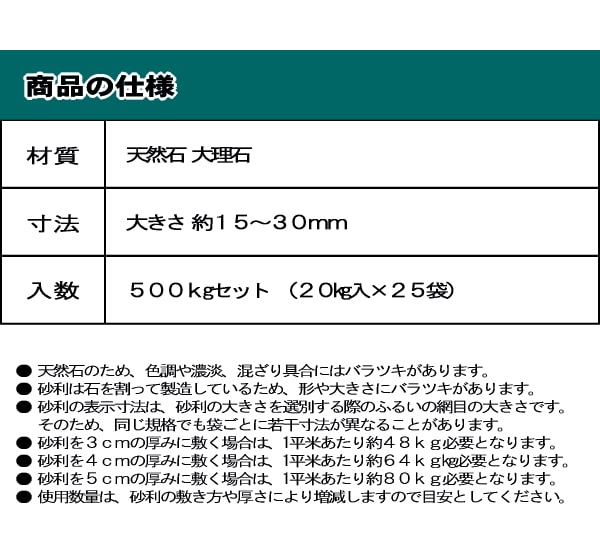 商品の仕様

| 材質 | 天然石 大理石 |
|---|---|
| 寸法 | 大きさ 約15～30mm |
| 入数 | 500kgセット （20kg入×25袋） |

● 天然石のため、色調や濃淡、混ざり具合にはバラツキがあります。
● 砂利は石を割って製造しているため、形や大きさにバラツキがあります。
● 砂利の表示寸法は、砂利の大きさを選別する際のふるいの網目の大きさです。そのため、同じ規格でも袋ごとに若干寸法が異なることがあります。
● 砂利を3cmの厚みに敷く場合は、1平米あたり約48kg必要となります。
● 砂利を4cmの厚みに敷く場合は、1平米あたり約64kgkg必要となります。
● 砂利を5cmの厚みに敷く場合は、1平米あたり約80kg必要となります。
● 使用数量は、砂利の敷き方や厚さにより増減しますので目安としてください。